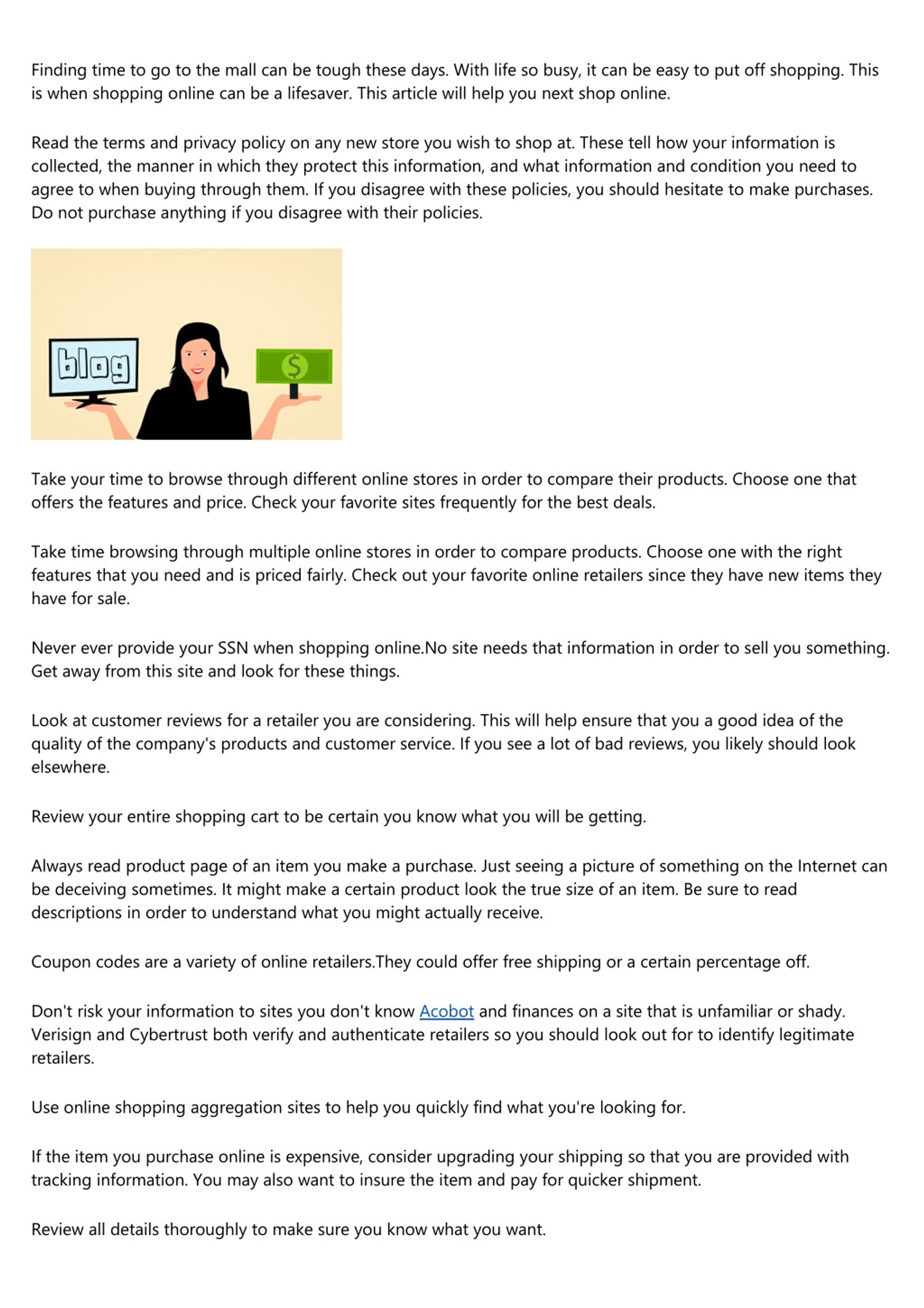 Finding time to go to the mall can be tough these days. With life so busy, it can be easy to put off shopping. This is when shopping online can be a lifesaver. This article will help you next shop online.

Read the terms and privacy policy on any new store you wish to shop at. These tell how your information is collected, the manner in which they protect this information, and what information and condition you need to agree to when buying through them. If you disagree with these policies, you should hesitate to make purchases. Do not purchase anything if you disagree with their policies.

blog

$

Take your time to browse through different online stores in order to compare their products. Choose one that offers the features and price. Check your favorite sites frequently for the best deals.

Take time browsing through multiple online stores in order to compare products. Choose one with the right features that you need and is priced fairly. Check out your favorite online retailers since they have new items they have for sale.

Never ever provide your SSN when shopping online.No site needs that information in order to sell you something. Get away from this site and look for these things.

Look at customer reviews for a retailer you are considering. This will help ensure that you a good idea of the quality of the company's products and customer service. If you see a lot of bad reviews, you likely should look elsewhere.

Review your entire shopping cart to be certain you know what you will be getting.

Always read product page of an item you make a purchase. Just seeing a picture of something on the Internet can be deceiving sometimes. It might make a certain product look the true size of an item. Be sure to read descriptions in order to understand what you might actually receive.

Coupon codes are a variety of online retailers.They could offer free shipping or a certain percentage off.

Don't risk your information to sites you don't know Acobot and finances on a site that is unfamiliar or shady. Verisign and Cybertrust both verify and authenticate retailers so you should look out for to identify legitimate retailers.

Use online shopping aggregation sites to help you quickly find what you're looking for.

If the item you purchase online is expensive, consider upgrading your shipping so that you are provided with tracking information. You may also want to insure the item and pay for quicker shipment.

Review all details thoroughly to make sure you know what you want.